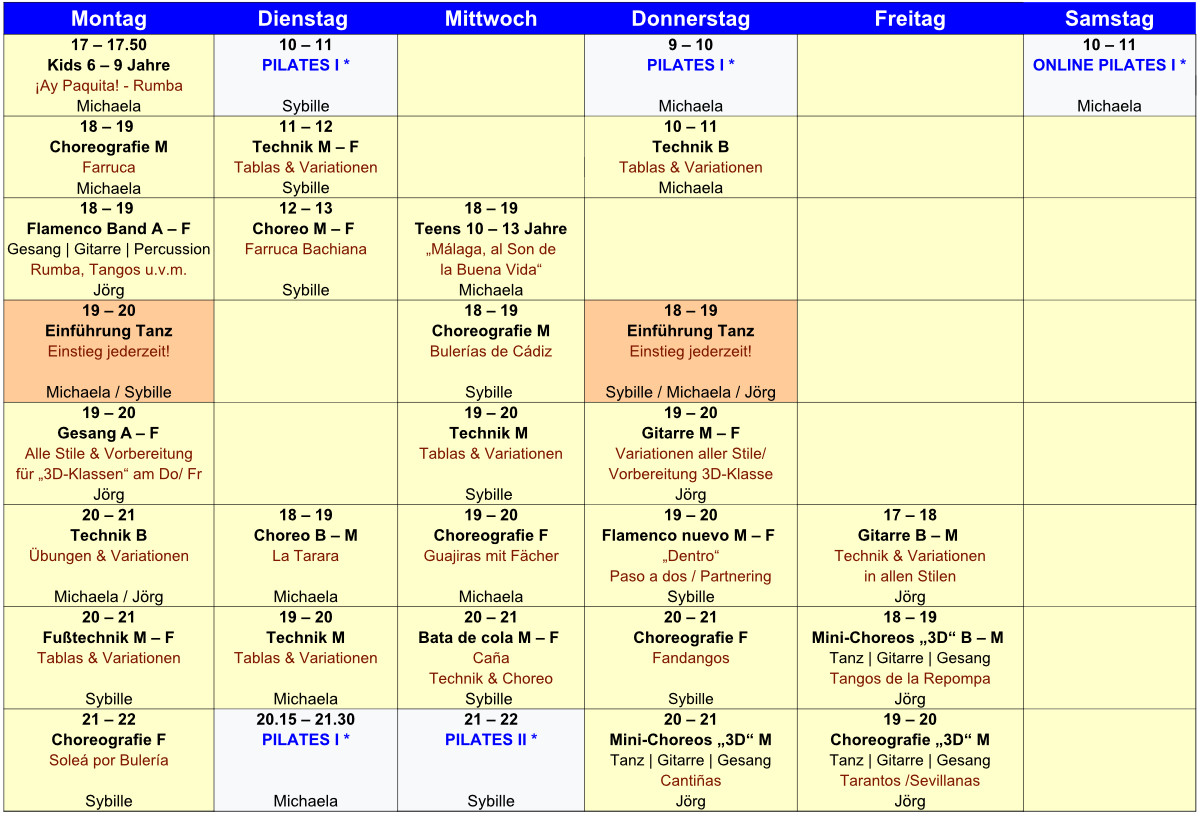 | Montag | Dienstag | Mittwoch | Donnerstag | Freitag | Samstag |
|---|---|---|---|---|---|
| 17 – 17.50 Kids 6 – 9 Jahre ¡Ay Paquita! - Rumba Michaela | 10 – 11 PILATES I * Sybille | | 9 – 10 PILATES I * Michaela | | 10 – 11 ONLINE PILATES I * Michaela |
| 18 – 19 Choreografie M Farruca Michaela | 11 – 12 Technik M – F Tablas & Variationen Sybille | | 10 – 11 Technik B Tablas & Variationen Michaela | | |
| 18 – 19 Flamenco Band A – F Gesang \| Gitarre \| Percussion Rumba, Tangos u.v.m. Jörg | 12 – 13 Choreo M – F Farruca Bachiana Sybille | 18 – 19 Teens 10 – 13 Jahre „Málaga, al Son de la Buena Vida“ Michaela | | | |
| 19 – 20 Einführung Tanz Einstieg jederzeit! Michaela / Sybille | | 18 – 19 Choreografie M Bulerías de Cádiz Sybille | 18 – 19 Einführung Tanz Einstieg jederzeit! Sybille / Michaela / Jörg | | |
| 19 – 20 Gesang A – F Alle Stile & Vorbereitung für „3D-Klassen“ am Do/ Fr Jörg | | 19 – 20 Technik M Tablas & Variationen Sybille | 19 – 20 Gitarre M – F Variationen aller Stile/ Vorbereitung 3D-Klasse Jörg | | |
| 20 – 21 Technik B Übungen & Variationen Michaela / Jörg | 18 – 19 Choreo B – M La Tarara Michaela | 19 – 20 Choreografie F Guajiras mit Fächer Michaela | 19 – 20 Flamenco nuevo M – F „Dentro“ Paso a dos / Partnering Sybille | 17 – 18 Gitarre B – M Technik & Variationen in allen Stilen Jörg | |
| 20 – 21 Fußtechnik M – F Tablas & Variationen Sybille | 19 – 20 Technik M Tablas & Variationen Michaela | 20 – 21 Bata de cola M – F Caña Technik & Choreo Sybille | 20 – 21 Choreografie F Fandangos Sybille | 18 – 19 Mini-Choreos „3D“ B – M Tanz \| Gitarre \| Gesang Tangos de la Repompa Jörg | |
| 21 – 22 Choreografie F Soleá por Bulería Sybille | 20.15 – 21.30 PILATES I * Michaela | 21 – 22 PILATES II * Sybille | 20 – 21 Mini-Choreos „3D“ M Tanz \| Gitarre \| Gesang Cantiñas Jörg | 19 – 20 Choreografie „3D“ M Tanz \| Gitarre \| Gesang Tarantos /Sevillanas Jörg | |